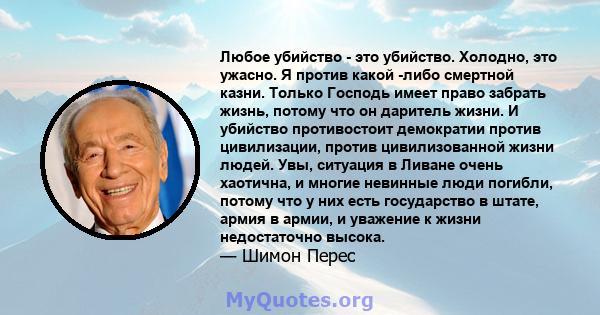 Любое убийство - это убийство. Холодно, это ужасно. Я против какой -либо смертной казни. Только Господь имеет право забрать жизнь, потому что он даритель жизни. И убийство противостоит демократии против цивилизации, против цивилизованной жизни людей. Увы, ситуация в Ливане очень хаотична, и многие невинные люди погибли, потому что у них есть государство в штате, армия в армии, и уважение к жизни недостаточно высока.
— Шимон Перес

MyQuotes.org